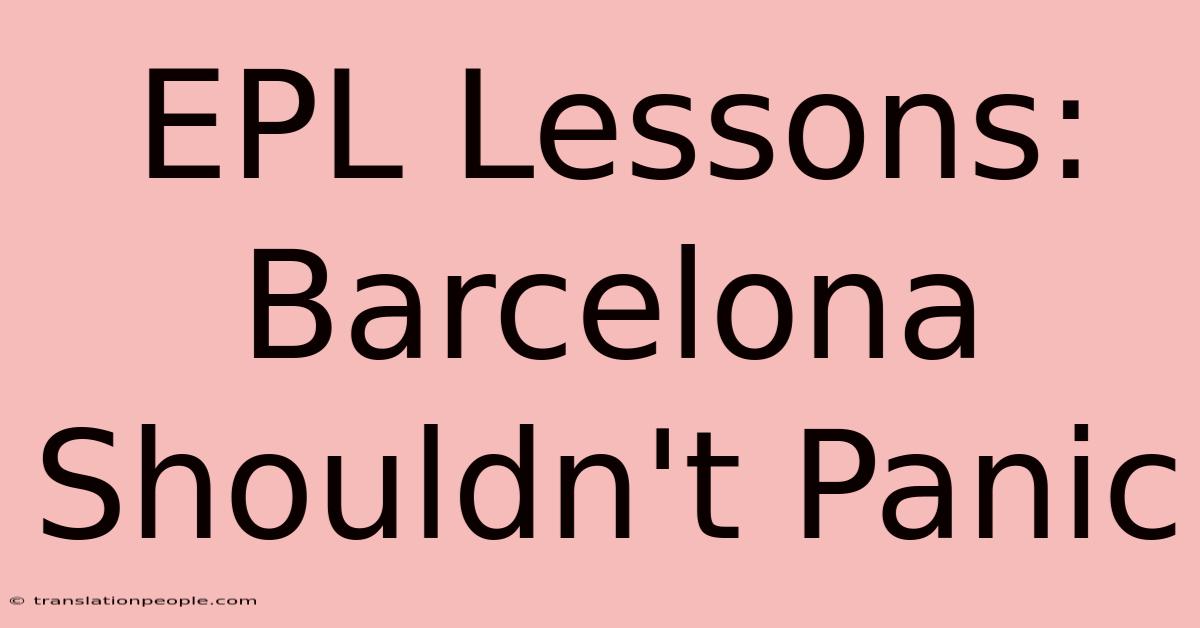 EPL Lessons: Barcelona Shouldn't Panic

© translationpeople.com